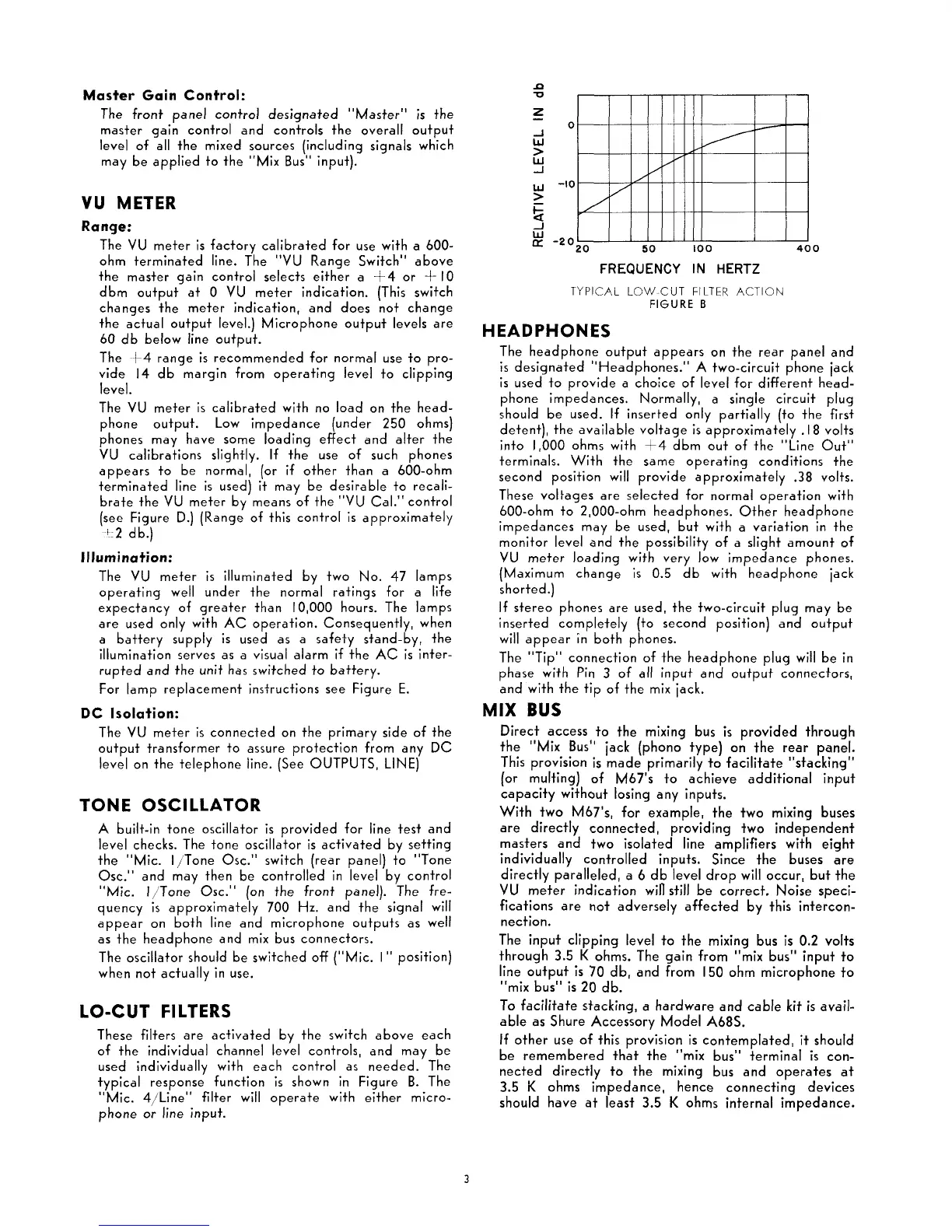 Master Gain Control:

The front panel control designated "Master" is the master gain control and controls the overall output level of all the mixed sources (including signals which may be applied to the "Mix Bus" input).

VU METER

Range:

The VU meter is factory calibrated for use with a 600-ohm terminated line. The "VU Range Switch" above the master gain control selects either a +4 or +10 dbm output at 0 VU meter indication. (This switch changes the meter indication, and does not change the actual output level.) Microphone output levels are 60 db below line output.

The +4 range is recommended for normal use to provide 14 db margin from operating level to clipping level.

The VU meter is calibrated with no load on the headphone output. Low impedance (under 250 ohms) phones may have some loading effect and alter the VU calibrations slightly. If the use of such phones appears to be normal, (or if other than a 600-ohm terminated line is used) it may be desirable to recalibrate the VU meter by means of the "VU Cal." control (see Figure D.) (Range of this control is approximately ±2 db.)

Illumination:

The VU meter is illuminated by two No. 47 lamps operating well under the normal ratings for a life expectancy of greater than 10,000 hours. The lamps are used only with AC operation. Consequently, when a battery supply is used as a safety stand-by, the illumination serves as a visual alarm if the AC is interrupted and the unit has switched to battery.

For lamp replacement instructions see Figure E.

DC Isolation:

The VU meter is connected on the primary side of the output transformer to assure protection from any DC level on the telephone line. (See OUTPUTS, LINE)

TONE OSCILLATOR

A built-in tone oscillator is provided for line test and level checks. The tone oscillator is activated by setting the "Mic. 1/Tone Osc." switch (rear panel) to "Tone Osc." and may then be controlled in level by control "Mic. 1/Tone Osc." (on the front panel). The frequency is approximately 700 Hz. and the signal will appear on both line and microphone outputs as well as the headphone and mix bus connectors.

The oscillator should be switched off ("Mic. 1" position) when not actually in use.

LO-CUT FILTERS

These filters are activated by the switch above each of the individual channel level controls, and may be used individually with each control as needed. The typical response function is shown in Figure B. The "Mic. 4/Line" filter will operate with either microphone or line input.

RELATIVE LEVEL IN db
0
-10
-20
20 50 100 400
FREQUENCY IN HERTZ
TYPICAL LOW-CUT FILTER ACTION
FIGURE B

HEADPHONES

The headphone output appears on the rear panel and is designated "Headphones." A two-circuit phone jack is used to provide a choice of level for different headphone impedances. Normally, a single circuit plug should be used. If inserted only partially (to the first detent), the available voltage is approximately .18 volts into 1,000 ohms with +4 dbm out of the "Line Out" terminals. With the same operating conditions the second position will provide approximately .38 volts.

These voltages are selected for normal operation with 600-ohm to 2,000-ohm headphones. Other headphone impedances may be used, but with a variation in the monitor level and the possibility of a slight amount of VU meter loading with very low impedance phones. (Maximum change is 0.5 db with headphone jack shorted.)

If stereo phones are used, the two-circuit plug may be inserted completely (to second position) and output will appear in both phones.

The "Tip" connection of the headphone plug will be in phase with Pin 3 of all input and output connectors, and with the tip of the mix jack.

MIX BUS

Direct access to the mixing bus is provided through the "Mix Bus" jack (phono type) on the rear panel. This provision is made primarily to facilitate "stacking" (or multing) of M67's to achieve additional input capacity without losing any inputs.

With two M67's, for example, the two mixing buses are directly connected, providing two independent masters and two isolated line amplifiers with eight individually controlled inputs. Since the buses are directly paralleled, a 6 db level drop will occur, but the VU meter indication will still be correct. Noise specifications are not adversely affected by this interconnection.

The input clipping level to the mixing bus is 0.2 volts through 3.5 K ohms. The gain from "mix bus" input to line output is 70 db, and from 150 ohm microphone to "mix bus" is 20 db.

To facilitate stacking, a hardware and cable kit is available as Shure Accessory Model A68S.

If other use of this provision is contemplated, it should be remembered that the "mix bus" terminal is connected directly to the mixing bus and operates at 3.5 K ohms impedance, hence connecting devices should have at least 3.5 K ohms internal impedance.

3